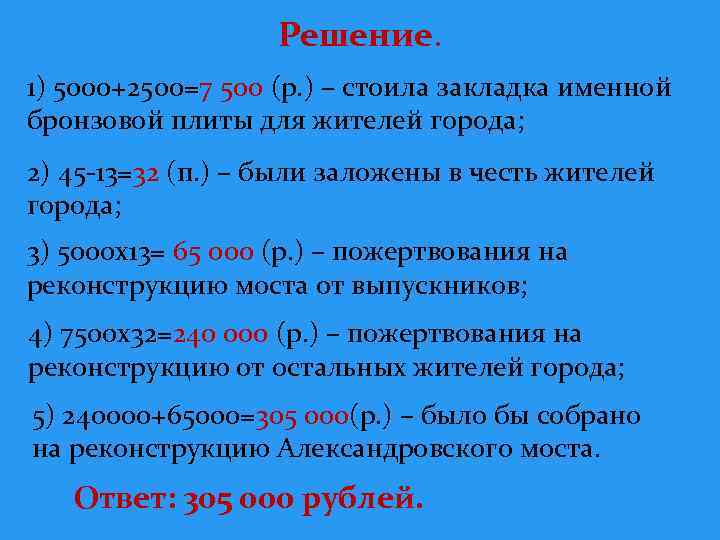 Решение.

1) 5000+2500=7 500 (р.) – стоила закладка именной бронзовой плиты для жителей города;

2) 45-13=32 (п.) – были заложены в честь жителей города;

3) 5000х13= 65 000 (р.) – пожертвования на реконструкцию моста от выпускников;

4) 7500х32=240 000 (р.) – пожертвования на реконструкцию от остальных жителей города;

5) 240000+65000=305 000(р.) – было бы собрано на реконструкцию Александровского моста.

Ответ: 305 000 рублей.